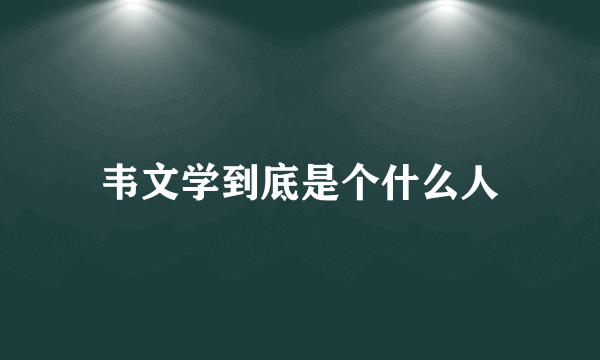 韦文学到底是个什么人